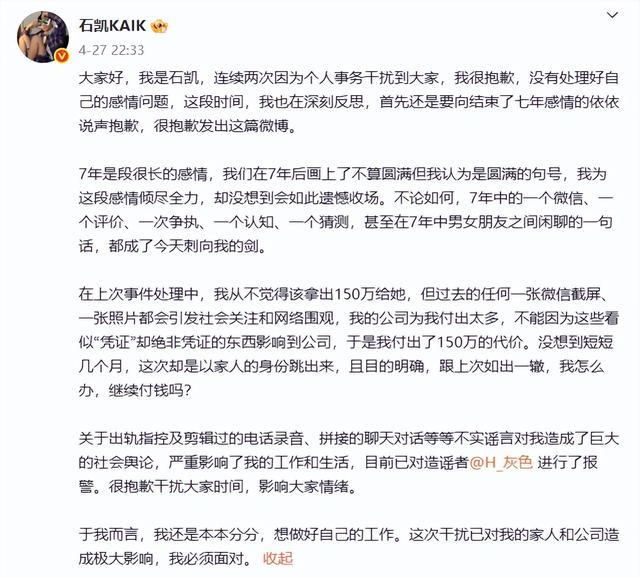 石凯KAIK
4-27 22:33

大家好，我是石凯，连续两次因为个人事务干扰到大家，我很抱歉，没有处理好自己的感情问题，这段时间，我也在深刻反思，首先还是要向结束了七年感情的依依说声抱歉，很抱歉发出这篇微博。

7年是段很长的感情，我们在7年后画上了不算圆满但我认为是圆满的句号，我为这段感情倾尽全力，却没想到会如此遗憾收场。不论如何，7年中的一个微信、一个评价、一次争执、一个认知、一个猜测，甚至在7年中男女朋友之间闲聊的一句话，都成了今天刺向我的剑。

在上次事件处理中，我从不觉得该拿出150万给她，但过去的任何一张微信截屏、一张照片都会引发社会关注和网络围观，我的公司为我付出太多，不能因为这些看似“凭证”却绝非凭证的东西影响到公司，于是我付出了150万的代价。没想到短短几个月，这次却是以家人的身份跳出来，且目的明确，跟上次如出一辙，我怎么办，继续付钱吗？

关于出轨指控及剪辑过的电话录音、拼接的聊天对话等等不实谣言对我造成了巨大的社会舆论，严重影响了我的工作和生活，目前已对造谣者@H_灰色 进行了报警。很抱歉干扰大家时间，影响大家情绪。

于我而言，我还是本本分分，想做好自己的工作。这次干扰已对我的家人和公司造成极大影响，我必须面对。 收起